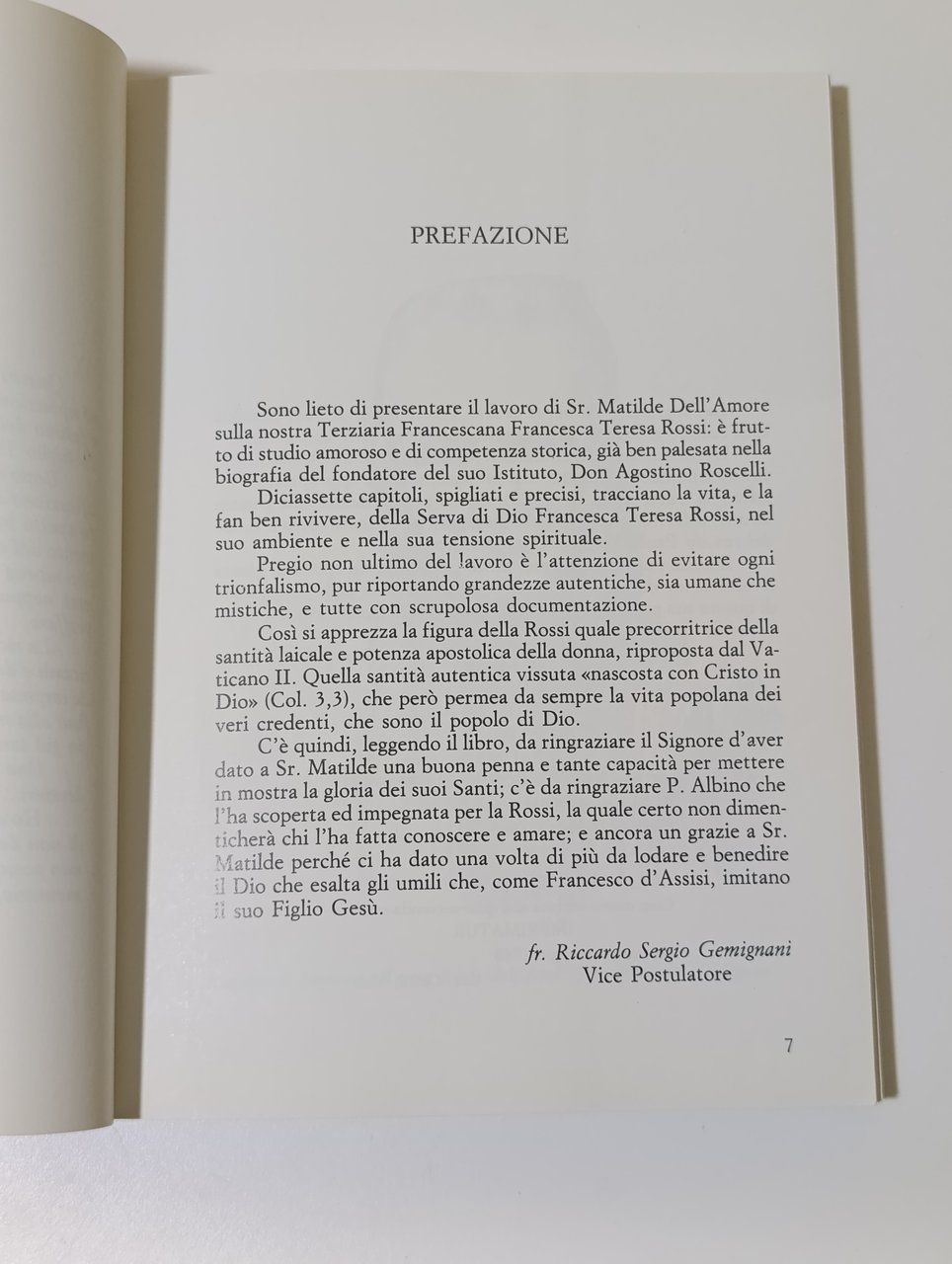 PREFAZIONE

Sono lieto di presentare il lavoro di Sr. Matilde Dell'Amore sulla nostra Terziaria Francescana Francesca Teresa Rossi: è frutto di studio amoroso e di competenza storica, già ben palesata nella biografia del fondatore del suo Istituto, Don Agostino Roscelli.

Diciassette capitoli, spigliati e precisi, tracciano la vita, e la fan ben rivivere, della Serva di Dio Francesca Teresa Rossi, nel suo ambiente e nella sua tensione spirituale.

Pregio non ultimo del lavoro è l'attenzione di evitare ogni trionfalismo, pur riportando grandezze autentiche, sia umane che mistiche, e tutte con scrupolosa documentazione.

Così si apprezza la figura della Rossi quale precorritrice della santità laicale e potenza apostolica della donna, riproposta dal Vaticano II. Quella santità autentica vissuta «nascosta con Cristo in Dio» (Col. 3,3), che però permea da sempre la vita popolana dei veri credenti, che sono il popolo di Dio.

C'è quindi, leggendo il libro, da ringraziare il Signore d'aver dato a Sr. Matilde una buona penna e tante capacità per mettere in mostra la gloria dei suoi Santi; c'è da ringraziare P. Albino che l'ha scoperta ed impegnata per la Rossi, la quale certo non dimenticherà chi l'ha fatta conoscere e amare; e ancora un grazie a Sr. Matilde perché ci ha dato una volta di più da lodare e benedire il Dio che esalta gli umili che, come Francesco d'Assisi, imitano il suo Figlio Gesù.

fr. Riccardo Sergio Gemignani
Vice Postulatore

7